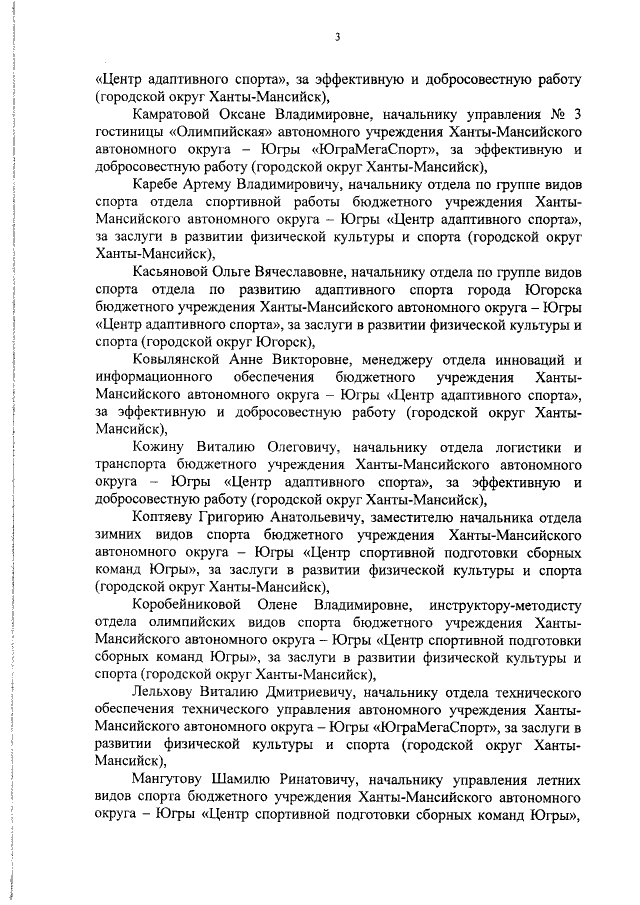 3

«Центр адаптивного спорта», за эффективную и добросовестную работу (городской округ Ханты-Мансийск),

Камратовой Оксане Владимировне, начальнику управления № 3 гостиницы «Олимпийская» автономного учреждения Ханты-Мансийского автономного округа – Югры «ЮграМегаСпорт», за эффективную и добросовестную работу (городской округ Ханты-Мансийск),

Каребе Артему Владимировичу, начальнику отдела по группе видов спорта отдела спортивной работы бюджетного учреждения Ханты-Мансийского автономного округа – Югры «Центр адаптивного спорта», за заслуги в развитии физической культуры и спорта (городской округ Ханты-Мансийск),

Касьяновой Ольге Вячеславовне, начальнику отдела по группе видов спорта отдела по развитию адаптивного спорта города Югорска бюджетного учреждения Ханты-Мансийского автономного округа – Югры «Центр адаптивного спорта», за заслуги в развитии физической культуры и спорта (городской округ Югорск),

Ковылянской Анне Викторовне, менеджеру отдела инноваций и информационного обеспечения бюджетного учреждения Ханты-Мансийского автономного округа – Югры «Центр адаптивного спорта», за эффективную и добросовестную работу (городской округ Ханты-Мансийск),

Кожину Виталию Олеговичу, начальнику отдела логистики и транспорта бюджетного учреждения Ханты-Мансийского автономного округа – Югры «Центр адаптивного спорта», за эффективную и добросовестную работу (городской округ Ханты-Мансийск),

Коптяеву Григорию Анатольевичу, заместителю начальника отдела зимних видов спорта бюджетного учреждения Ханты-Мансийского автономного округа – Югры «Центр спортивной подготовки сборных команд Югры», за заслуги в развитии физической культуры и спорта (городской округ Ханты-Мансийск),

Коробейниковой Олене Владимировне, инструктору-методисту отдела олимпийских видов спорта бюджетного учреждения Ханты-Мансийского автономного округа – Югры «Центр спортивной подготовки сборных команд Югры», за заслуги в развитии физической культуры и спорта (городской округ Ханты-Мансийск),

Лельхову Виталию Дмитриевичу, начальнику отдела технического обеспечения технического управления автономного учреждения Ханты-Мансийского автономного округа – Югры «ЮграМегаСпорт», за заслуги в развитии физической культуры и спорта (городской округ Ханты-Мансийск),

Мангутову Шамилю Ринатовичу, начальнику управления летних видов спорта бюджетного учреждения Ханты-Мансийского автономного округа – Югры «Центр спортивной подготовки сборных команд Югры»,